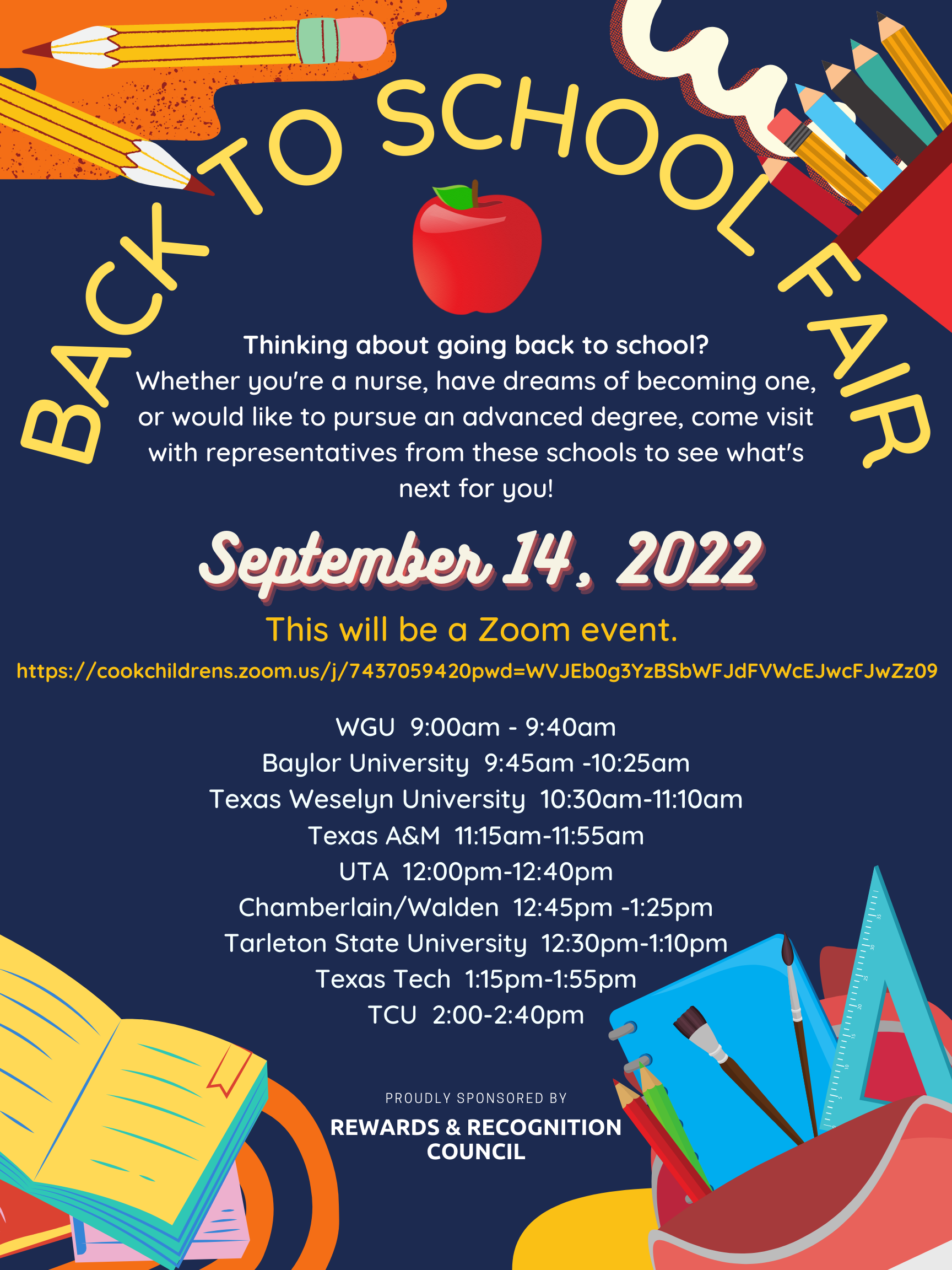 BACK TO SCHOOL FAIR

Thinking about going back to school?
Whether you're a nurse, have dreams of becoming one, or would like to pursue an advanced degree, come visit with representatives from these schools to see what's next for you!

September 14, 2022

This will be a Zoom event.

https://cookchildrens.zoom.us/j/7437059420pwd=WVJEb0g3YzBSbWFJdFVWcEJwcFJwZz09

WGU 9:00am - 9:40am
Baylor University 9:45am -10:25am
Texas Weselyn University 10:30am-11:10am
Texas A&M 11:15am-11:55am
UTA 12:00pm-12:40pm
Chamberlain/Walden 12:45pm -1:25pm
Tarleton State University 12:30pm-1:10pm
Texas Tech 1:15pm-1:55pm
TCU 2:00-2:40pm

PROUDLY SPONSORED BY
REWARDS & RECOGNITION COUNCIL